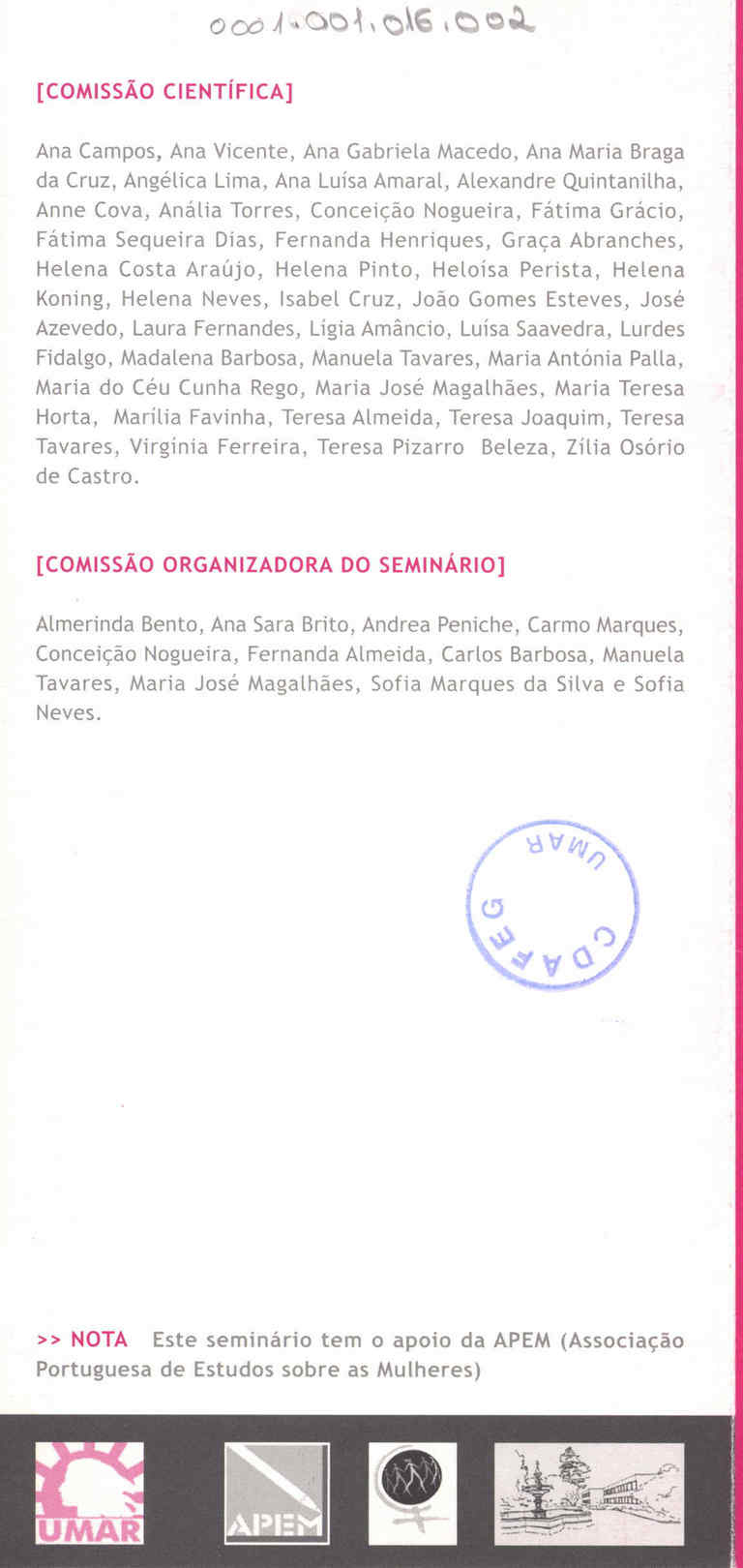 0001.001.016.002

[COMISSÃO CIENTÍFICA]

Ana Campos, Ana Vicente, Ana Gabriela Macedo, Ana Maria Braga da Cruz, Angélica Lima, Ana Luísa Amaral, Alexandre Quintanilha, Anne Cova, Anália Torres, Conceição Nogueira, Fátima Grácio, Fátima Sequeira Dias, Fernanda Henriques, Graça Abranches, Helena Costa Araújo, Helena Pinto, Heloísa Perista, Helena Koning, Helena Neves, Isabel Cruz, João Gomes Esteves, José Azevedo, Laura Fernandes, Lígia Amâncio, Luísa Saavedra, Lurdes Fidalgo, Madalena Barbosa, Manuela Tavares, Maria Antónia Palla, Maria do Céu Cunha Rego, Maria José Magalhães, Maria Teresa Horta, Marília Favinha, Teresa Almeida, Teresa Joaquim, Teresa Tavares, Virgínia Ferreira, Teresa Pizarro Beleza, Zília Osório de Castro.

[COMISSÃO ORGANIZADORA DO SEMINÁRIO]

Almerinda Bento, Ana Sara Brito, Andrea Peniche, Carmo Marques, Conceição Nogueira, Fernanda Almeida, Carlos Barbosa, Manuela Tavares, Maria José Magalhães, Sofia Marques da Silva e Sofia Neves.

UMAR CDAFEG

>> NOTA Este seminário tem o apoio da APEM (Associação Portuguesa de Estudos sobre as Mulheres)

UMAR

APEM